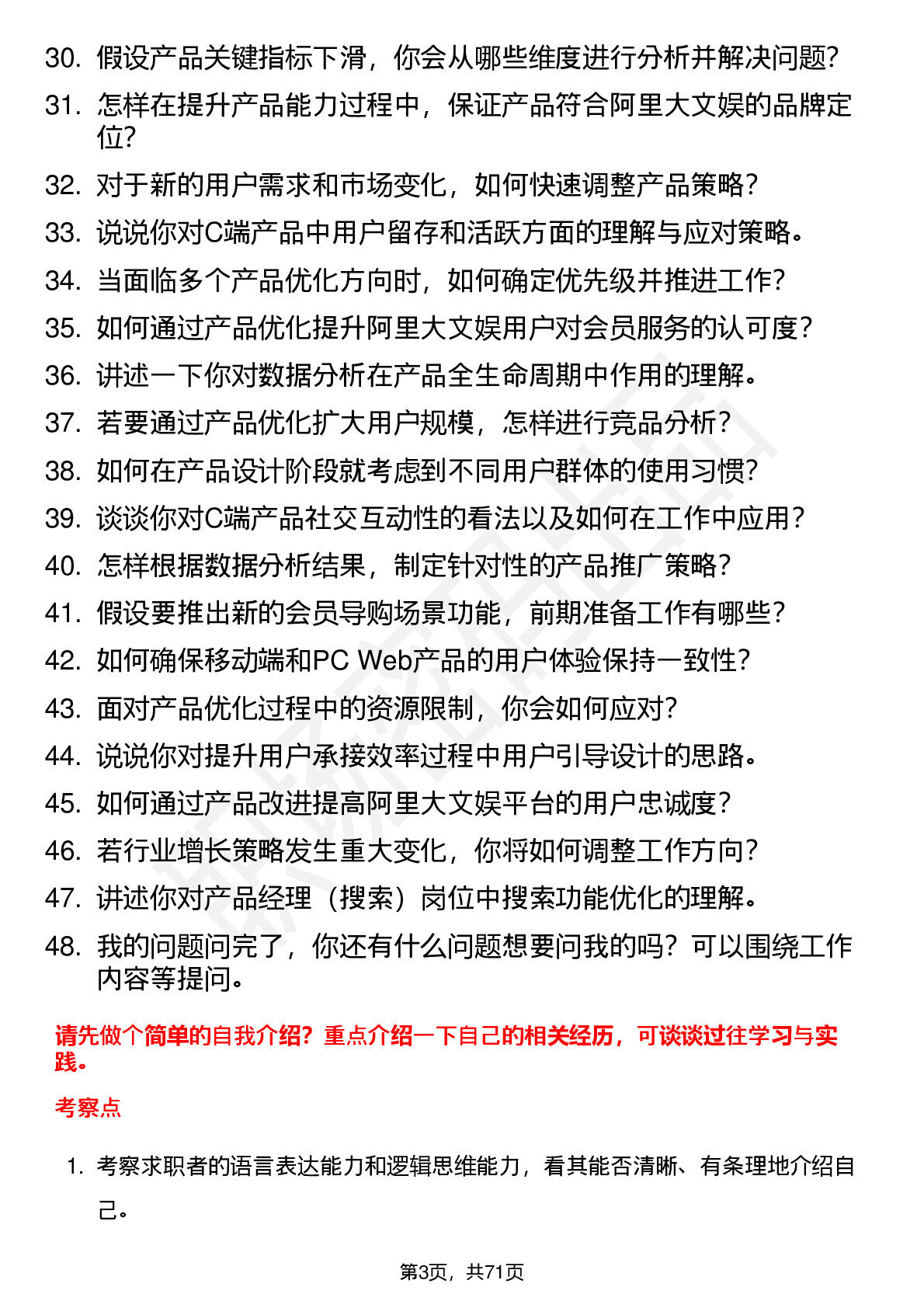 30. 假设产品关键指标下滑，你会从哪些维度进行分析并解决问题？
31. 怎样在提升产品能力过程中，保证产品符合阿里大文娱的品牌定位？
32. 对于新的用户需求和市场变化，如何快速调整产品策略？
33. 说说你对C端产品中用户留存和活跃方面的理解与应对策略。
34. 当面临多个产品优化方向时，如何确定优先级并推进工作？
35. 如何通过产品优化提升阿里大文娱用户对会员服务的认可度？
36. 讲述一下你对数据分析在产品全生命周期中作用的理解。
37. 若要通过产品优化扩大用户规模，怎样进行竞品分析？
38. 如何在产品设计阶段就考虑到不同用户群体的使用习惯？
39. 谈谈你对C端产品社交互动性的看法以及如何在工作中应用？
40. 怎样根据数据分析结果，制定针对性的产品推广策略？
41. 假设要推出新的会员导购场景功能，前期准备工作有哪些？
42. 如何确保移动端和PC Web产品的用户体验保持一致性？
43. 面对产品优化过程中的资源限制，你会如何应对？
44. 说说你对提升用户承接效率过程中用户引导设计的思路。
45. 如何通过产品改进提高阿里大文娱平台的用户忠诚度？
46. 若行业增长策略发生重大变化，你将如何调整工作方向？
47. 讲述你对产品经理（搜索）岗位中搜索功能优化的理解。
48. 我的问题问完了，你还有什么问题想要问我的吗？可以围绕工作内容等提问。

请先做个简单的自我介绍？重点介绍一下自己的相关经历，可谈谈过往学习与实践。

考察点

1. 考察求职者的语言表达能力和逻辑思维能力，看其能否清晰、有条理地介绍自己。

第3页，共71页